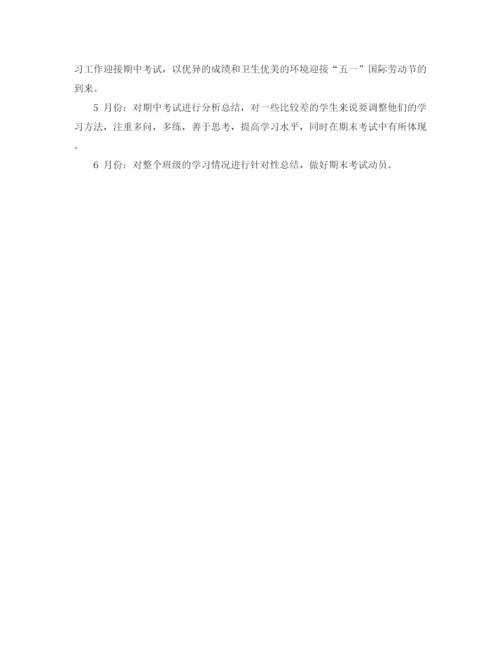 习工作迎接期中考试，以优异的成绩和卫生优美的环境迎接“五一”国际劳动节的到来。

5 月份：对期中考试进行分析总结，对一些比较差的学生来说要调整他们的学习方法，注重多问，多练，善于思考，提高学习水平，同时在期末考试中有所体现。

6 月份：对整个班级的学习情况进行针对性总结，做好期末考试动员。